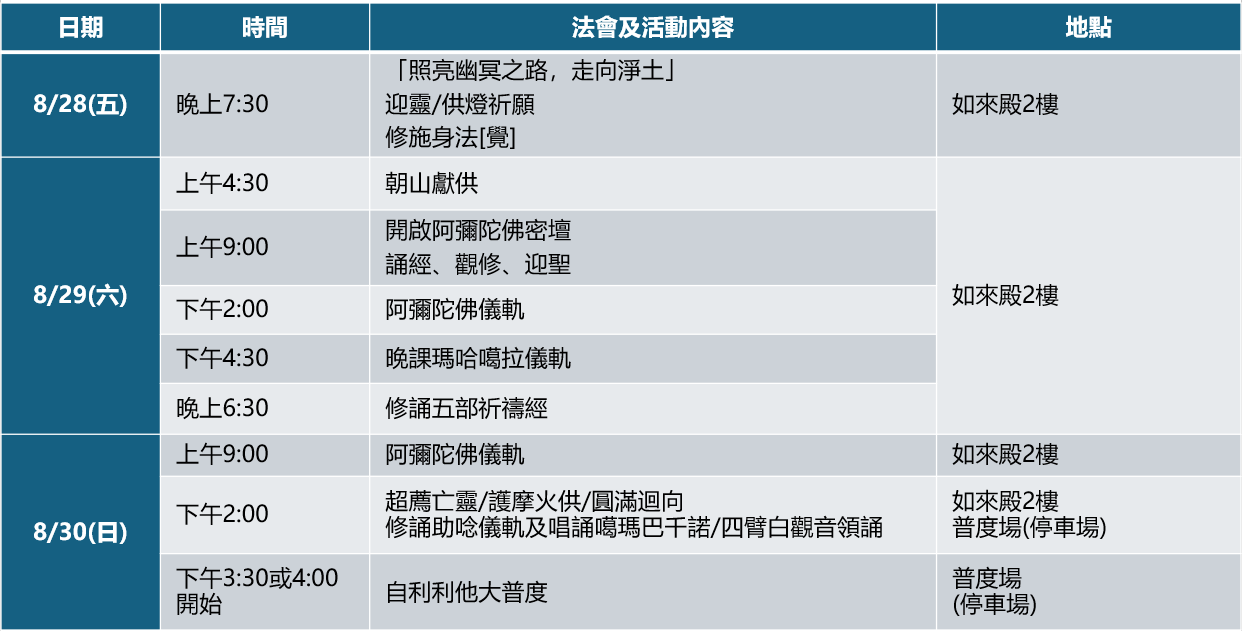 | 日期 | 時間 | 法會及活動內容 | 地點 |
|---|---|---|---|
| 8/28(五) | 晚上7:30 | 「照亮幽冥之路，走向淨土」 迎靈/供燈祈願 修施身法[覺] | 如來殿2樓 |
| 8/29(六) | 上午4:30 | 朝山獻供 | 如來殿2樓 |
| | 上午9:00 | 開啟阿彌陀佛密壇 誦經、觀修、迎聖 | |
| | 下午2:00 | 阿彌陀佛儀軌 | |
| | 下午4:30 | 晚課瑪哈噶拉儀軌 | |
| | 晚上6:30 | 修誦五部祈禱經 | |
| 8/30(日) | 上午9:00 | 阿彌陀佛儀軌 | 如來殿2樓 |
| | 下午2:00 | 超薦亡靈/護摩火供/圓滿迴向 修誦助唸儀軌及唱誦噶瑪巴千諾/四臂白觀音領誦 | 如來殿2樓 普度場(停車場) |
| | 下午3:30或4:00開始 | 自利利他大普度 | 普度場 (停車場) |